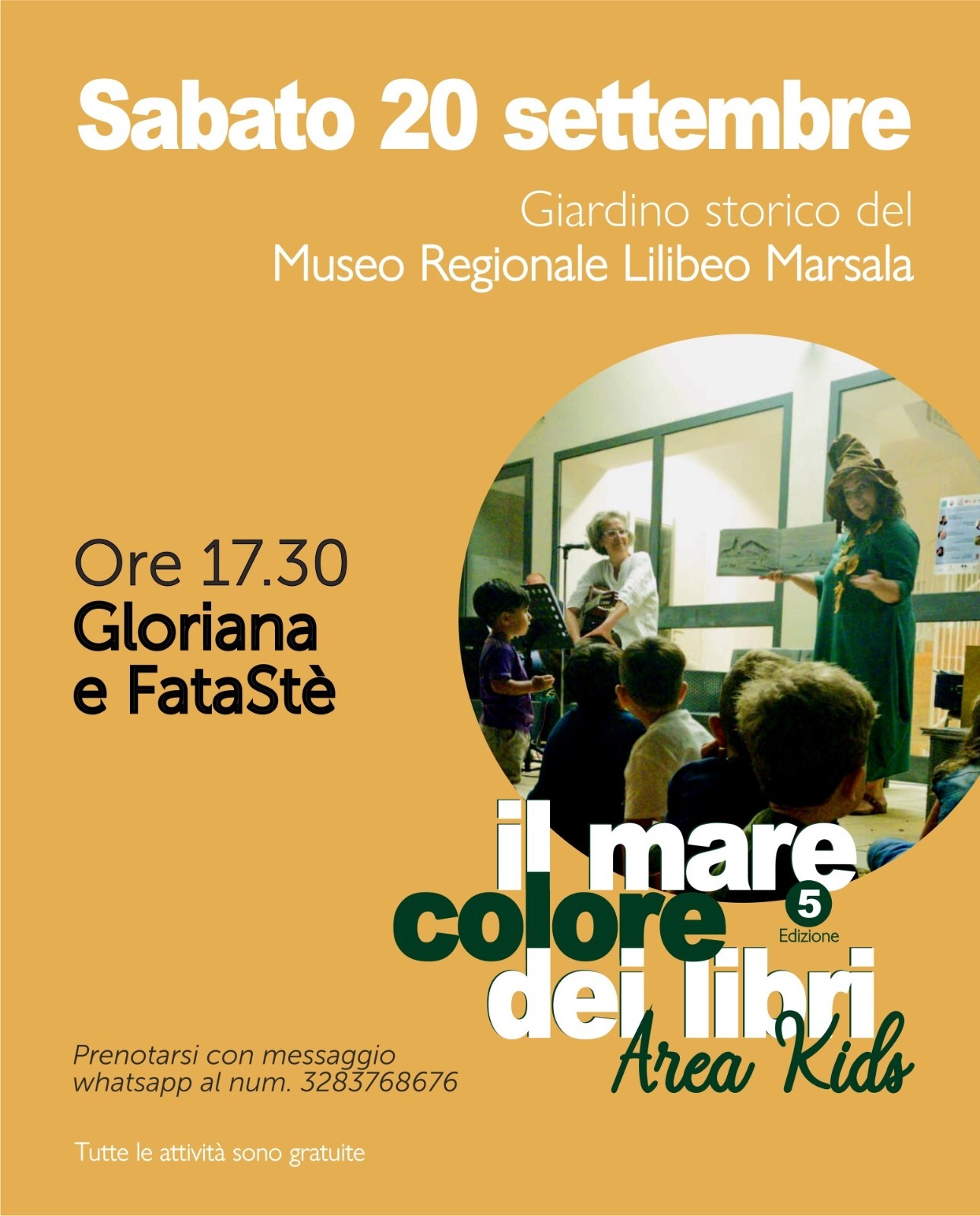 Sabato 20 settembre

Giardino storico del
Museo Regionale Lilibeo Marsala

Ore 17.30
Gloriana
e FataStè

il mare
colore
dei libri
5
Edizione
Area Kids

Prenotarsi con messaggio whatsapp al num. 3283768676

Tutte le attività sono gratuite